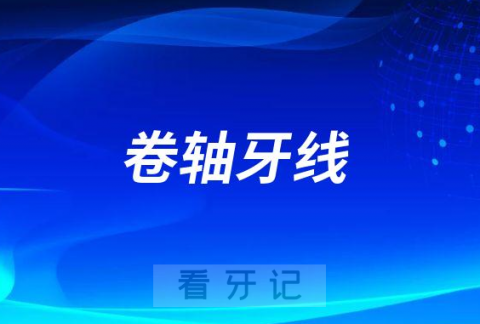 卷轴牙线

看牙记